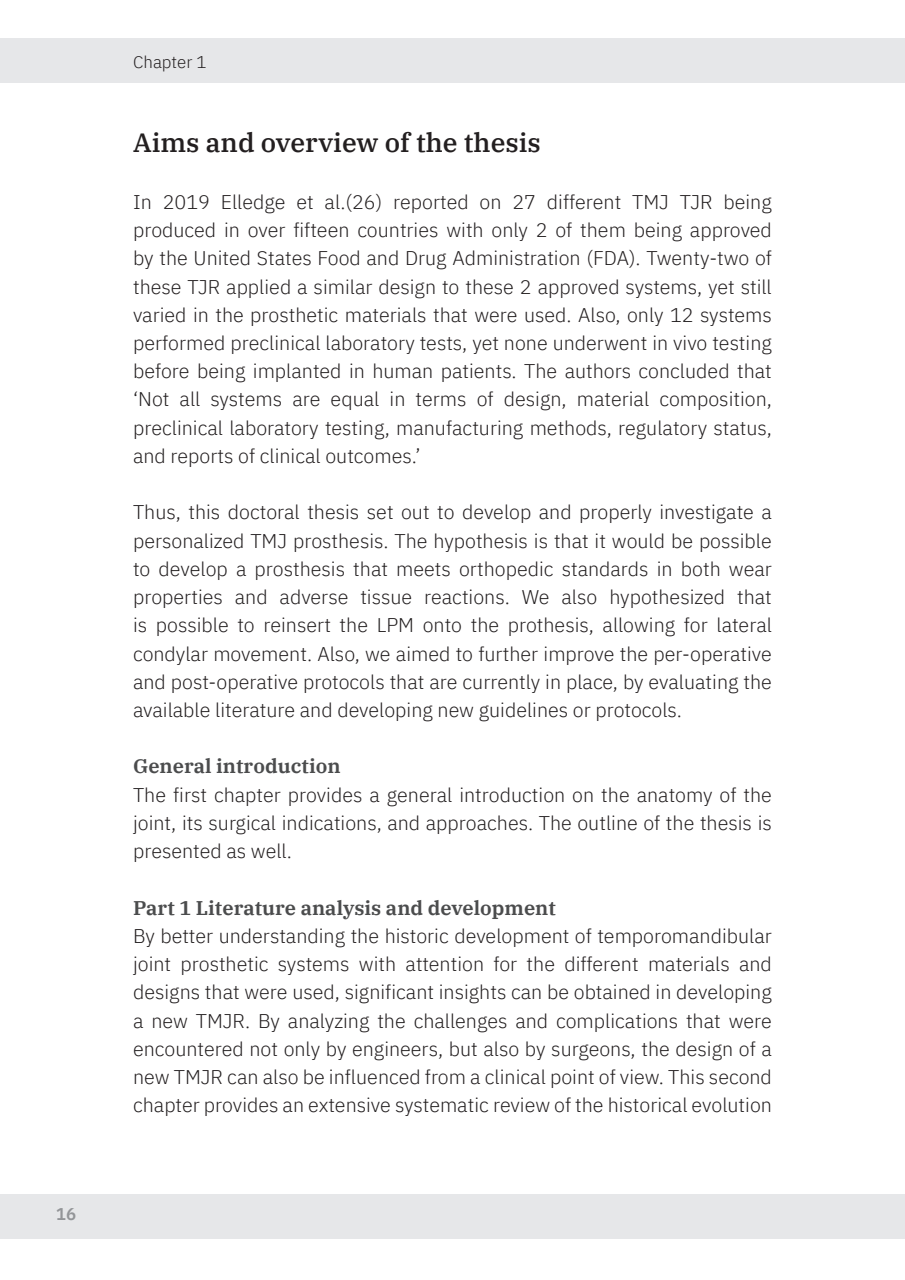 Chapter 1

Aims and overview of the thesis

In 2019 Elledge et al.(26) reported on 27 different TMJ TJR being produced in over fifteen countries with only 2 of them being approved by the United States Food and Drug Administration (FDA). Twenty-two of these TJR applied a similar design to these 2 approved systems, yet still varied in the prosthetic materials that were used. Also, only 12 systems performed preclinical laboratory tests, yet none underwent in vivo testing before being implanted in human patients. The authors concluded that 'Not all systems are equal in terms of design, material composition, preclinical laboratory testing, manufacturing methods, regulatory status, and reports of clinical outcomes.'

Thus, this doctoral thesis set out to develop and properly investigate a personalized TMJ prosthesis. The hypothesis is that it would be possible to develop a prosthesis that meets orthopedic standards in both wear properties and adverse tissue reactions. We also hypothesized that is possible to reinsert the LPM onto the prothesis, allowing for lateral condylar movement. Also, we aimed to further improve the per-operative and post-operative protocols that are currently in place, by evaluating the available literature and developing new guidelines or protocols.

General introduction
The first chapter provides a general introduction on the anatomy of the joint, its surgical indications, and approaches. The outline of the thesis is presented as well.

Part 1 Literature analysis and development
By better understanding the historic development of temporomandibular joint prosthetic systems with attention for the different materials and designs that were used, significant insights can be obtained in developing a new TMJR. By analyzing the challenges and complications that were encountered not only by engineers, but also by surgeons, the design of a new TMJR can also be influenced from a clinical point of view. This second chapter provides an extensive systematic review of the historical evolution

16